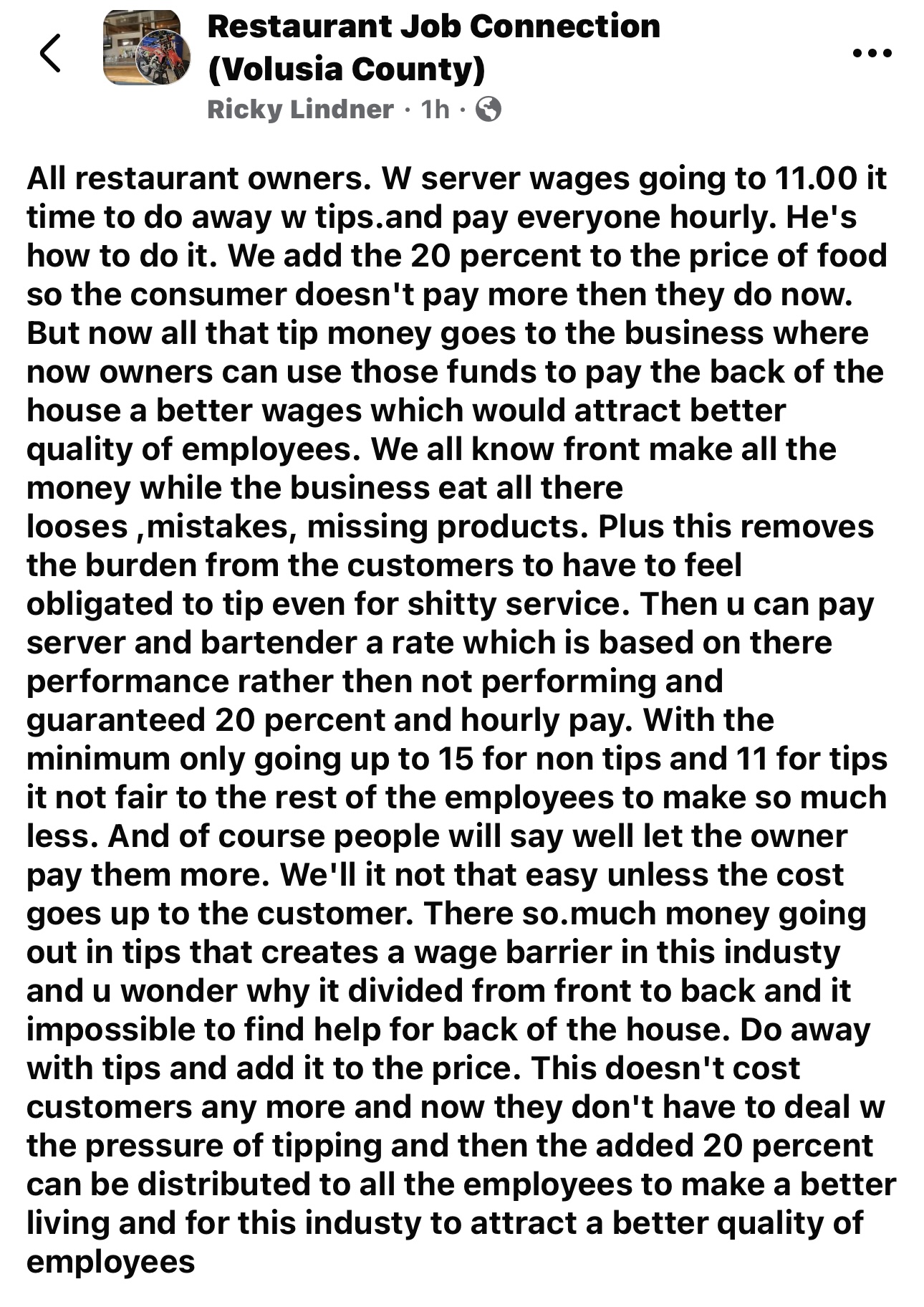 Restaurant Job Connection (Volusia County)
Ricky Lindner · 1h ·

All restaurant owners. W server wages going to 11.00 it time to do away w tips.and pay everyone hourly. He's how to do it. We add the 20 percent to the price of food so the consumer doesn't pay more then they do now. But now all that tip money goes to the business where now owners can use those funds to pay the back of the house a better wages which would attract better quality of employees. We all know front make all the money while the business eat all there looses ,mistakes, missing products. Plus this removes the burden from the customers to have to feel obligated to tip even for shitty service. Then u can pay server and bartender a rate which is based on there performance rather then not performing and guaranteed 20 percent and hourly pay. With the minimum only going up to 15 for non tips and 11 for tips it not fair to the rest of the employees to make so much less. And of course people will say well let the owner pay them more. We'll it not that easy unless the cost goes up to the customer. There so.much money going out in tips that creates a wage barrier in this industy and u wonder why it divided from front to back and it impossible to find help for back of the house. Do away with tips and add it to the price. This doesn't cost customers any more and now they don't have to deal w the pressure of tipping and then the added 20 percent can be distributed to all the employees to make a better living and for this industy to attract a better quality of employees